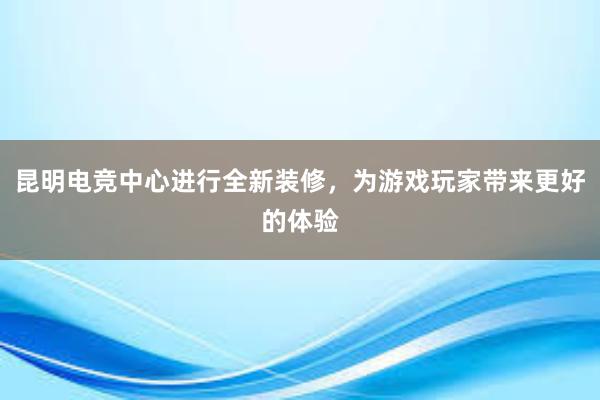 昆明电竞中心进行全新装修，为游戏玩家带来更好的体验